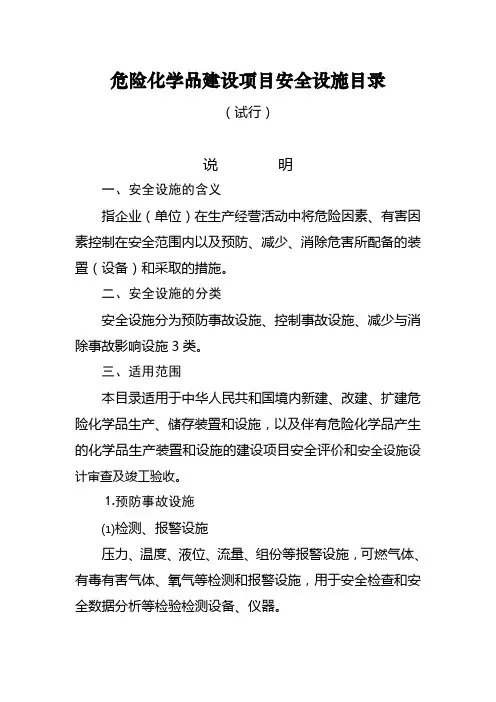 危险化学品建设项目安全设施目录

（试行）

说　　明

一、安全设施的含义

指企业（单位）在生产经营活动中将危险因素、有害因素控制在安全范围内以及预防、减少、消除危害所配备的装置（设备）和采取的措施。

二、安全设施的分类

安全设施分为预防事故设施、控制事故设施、减少与消除事故影响设施 3 类。

三、适用范围

本目录适用于中华人民共和国境内新建、改建、扩建危险化学品生产、储存装置和设施，以及伴有危险化学品产生的化学品生产装置和设施的建设项目安全评价和安全设施设计审查及竣工验收。

1.预防事故设施

(1)检测、报警设施

压力、温度、液位、流量、组份等报警设施，可燃气体、有毒有害气体、氧气等检测和报警设施，用于安全检查和安全数据分析等检验检测设备、仪器。